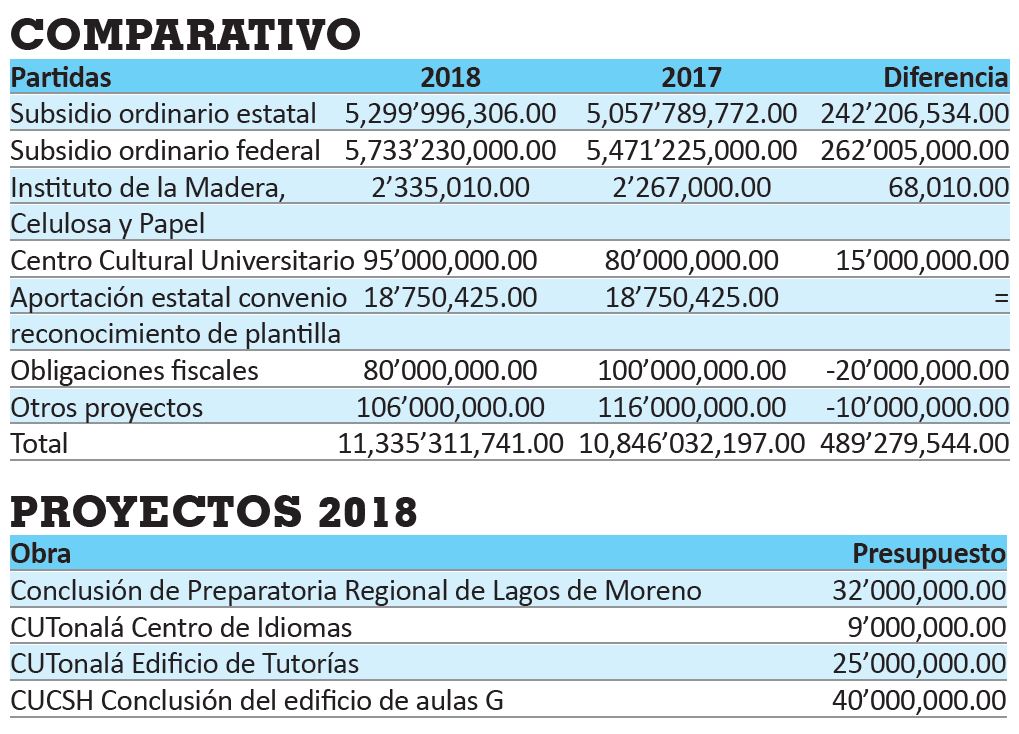 COMPARATIVO

| Partidas | 2018 | 2017 | Diferencia |
|---|---|---|---|
| Subsidio ordinario estatal | 5,299’996,306.00 | 5,057’789,772.00 | 242’206,534.00 |
| Subsidio ordinario federal | 5,733’230,000.00 | 5,471’225,000.00 | 262’005,000.00 |
| Instituto de la Madera, Celulosa y Papel | 2’335,010.00 | 2’267,000.00 | 68,010.00 |
| Centro Cultural Universitario | 95’000,000.00 | 80’000,000.00 | 15’000,000.00 |
| Aportación estatal convenio reconocimiento de plantilla | 18’750,425.00 | 18’750,425.00 | = |
| Obligaciones fiscales | 80’000,000.00 | 100’000,000.00 | -20’000,000.00 |
| Otros proyectos | 106’000,000.00 | 116’000,000.00 | -10’000,000.00 |
| Total | 11,335’311,741.00 | 10,846’032,197.00 | 489’279,544.00 |

PROYECTOS 2018

| Obra | Presupuesto |
|---|---|
| Conclusión de Preparatoria Regional de Lagos de Moreno | 32’000,000.00 |
| CUTonalá Centro de Idiomas | 9’000,000.00 |
| CUTonalá Edificio de Tutorías | 25’000,000.00 |
| CUCSH Conclusión del edificio de aulas G | 40’000,000.00 |